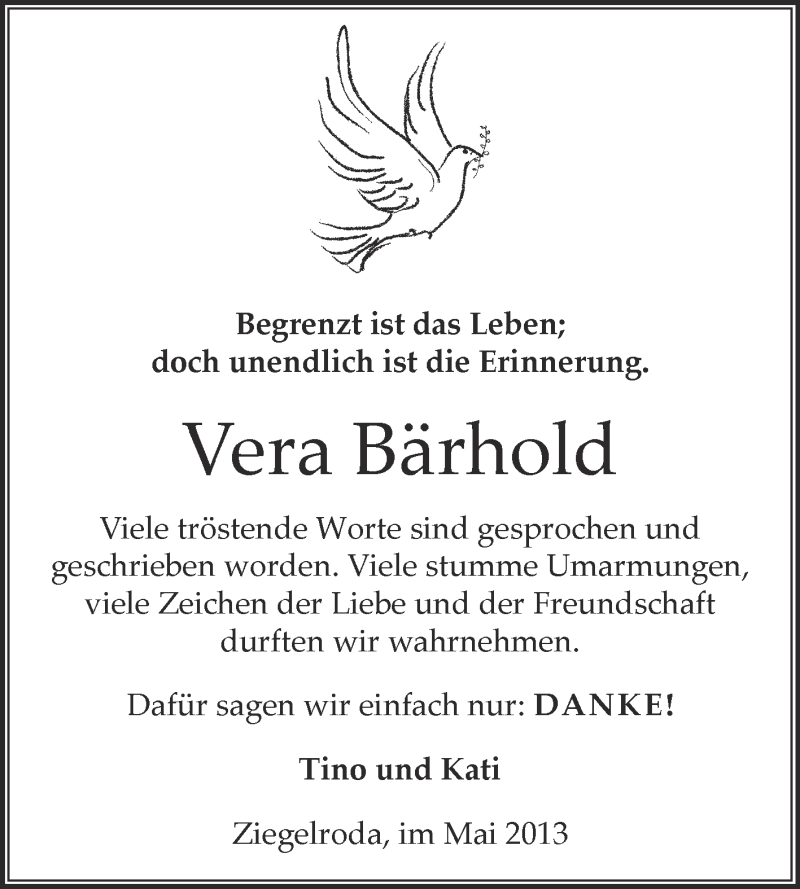 Begrenzt ist das Leben;
doch unendlich ist die Erinnerung.

Vera Bärhold

Viele tröstende Worte sind gesprochen und geschrieben worden. Viele stumme Umarmungen, viele Zeichen der Liebe und der Freundschaft durften wir wahrnehmen.

Dafür sagen wir einfach nur: DANKE!

Tino und Kati

Ziegelroda, im Mai 2013